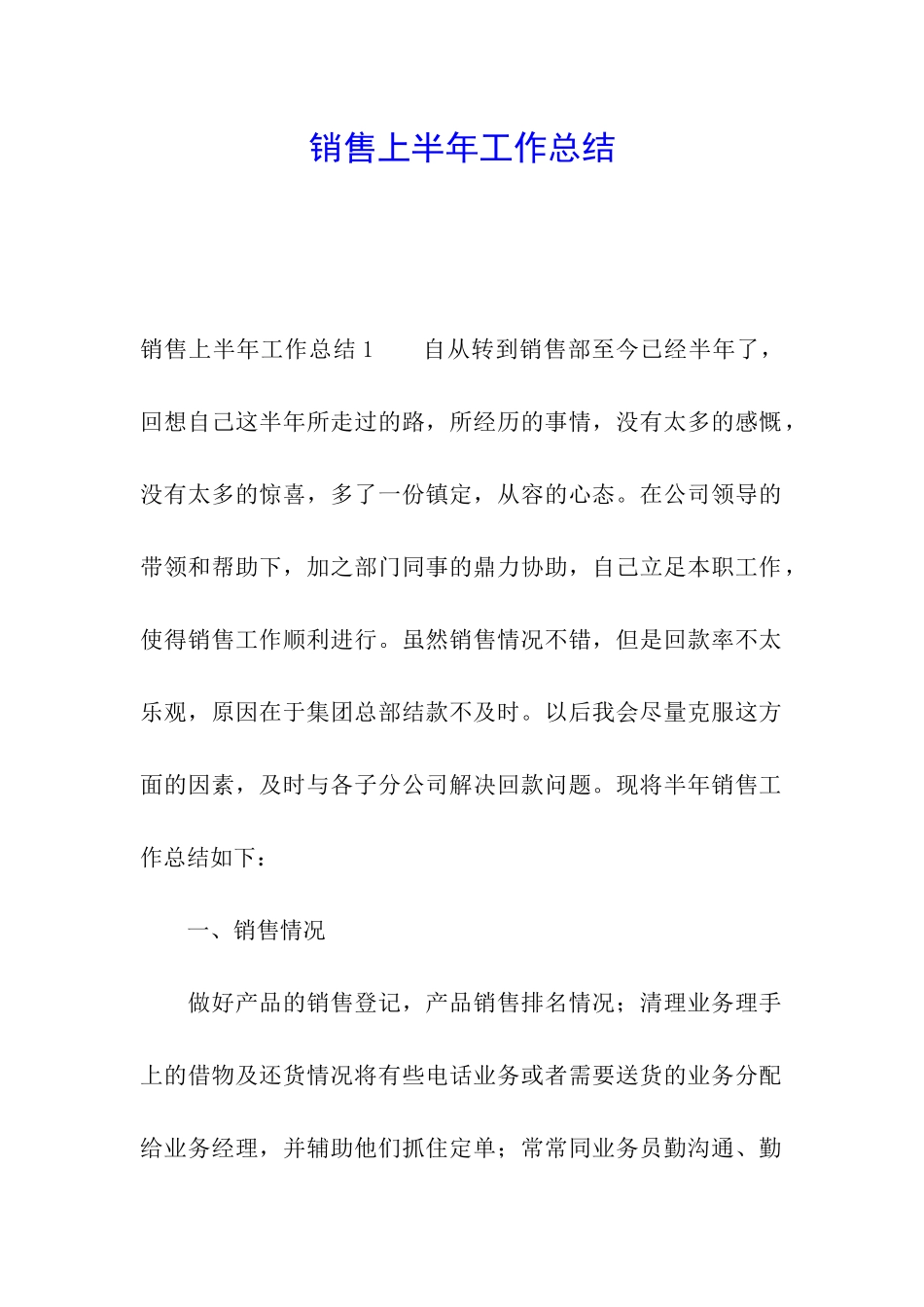 销售上半年工作总结

销售上半年工作总结 1　　自从转到销售部至今已经半年了，回想自己这半年所走过的路，所经历的事情，没有太多的感慨，没有太多的惊喜，多了一份镇定，从容的心态。在公司领导的带领和帮助下，加之部门同事的鼎力协助，自己立足本职工作，使得销售工作顺利进行。虽然销售情况不错，但是回款率不太乐观，原因在于集团总部结款不及时。以后我会尽量克服这方面的因素，及时与各子分公司解决回款问题。现将半年销售工作总结如下：

一、销售情况

做好产品的销售登记，产品销售排名情况；清理业务理手上的借物及还货情况将有些电话业务或者需要送货的业务分配给业务经理，并辅助他们抓住定单；常常同业务员勤沟通、勤